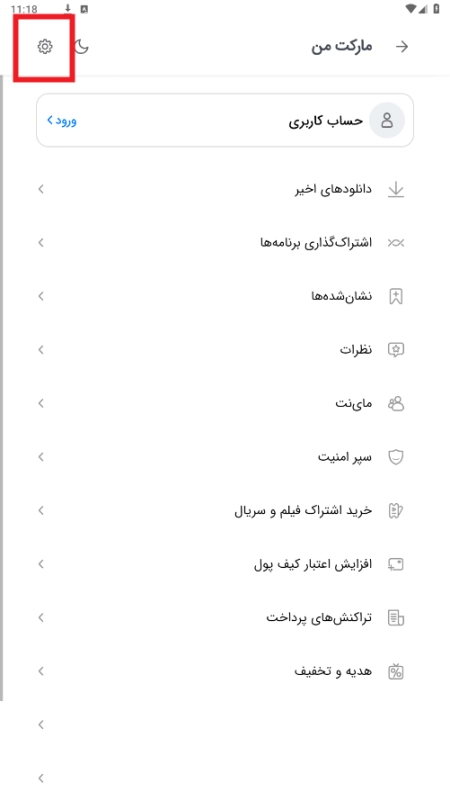 11:18

مارکت من

حساب کاربری
ورود

دانلودهای اخیر

اشتراک‌گذاری برنامه‌ها

نشان‌شده‌ها

نظرات

مای‌نت

سپر امنیت

خرید اشتراک فیلم و سریال

افزایش اعتبار کیف پول

تراکنش‌های پرداخت

هدیه و تخفیف